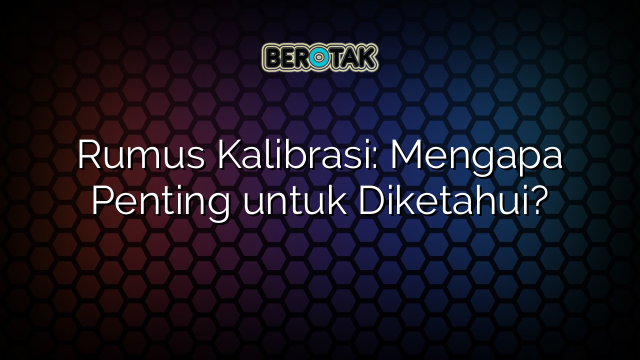 BEROTAK

Rumus Kalibrasi: Mengapa Penting untuk Diketahui?